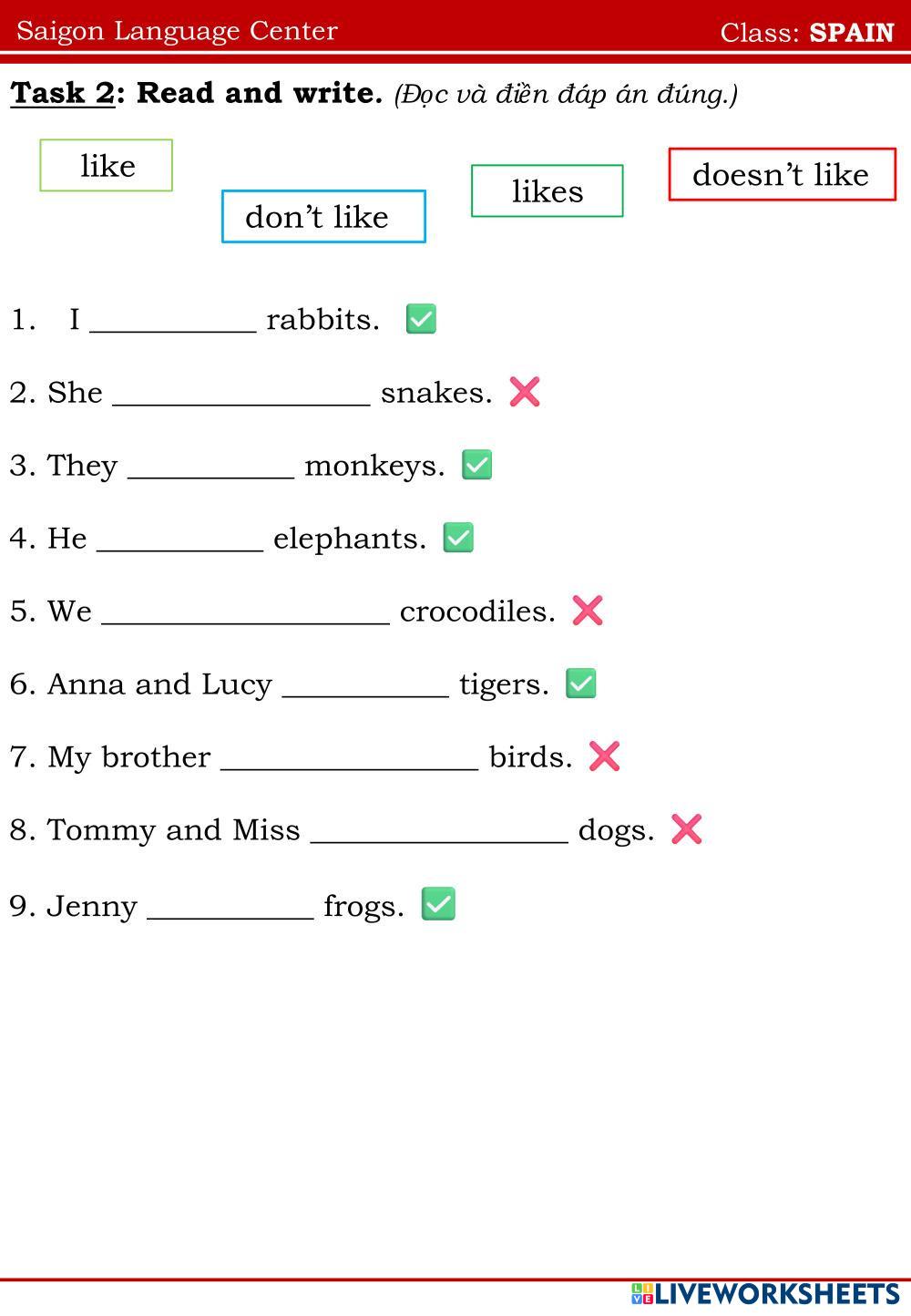 Saigon Language Center Class: SPAIN

Task 2: Read and write. (Đọc và điền đáp án đúng.)

like

don't like

likes

doesn't like

1. I ____ rabbits. ✅

2. She ____ snakes. ❌

3. They ____ monkeys. ✅

4. He ____ elephants. ✅

5. We ____ crocodiles. ❌

6. Anna and Lucy ____ tigers. ✅

7. My brother ____ birds. ❌

8. Tommy and Miss ____ dogs. ❌

9. Jenny ____ frogs. ✅

LIVEWORKSHEETS